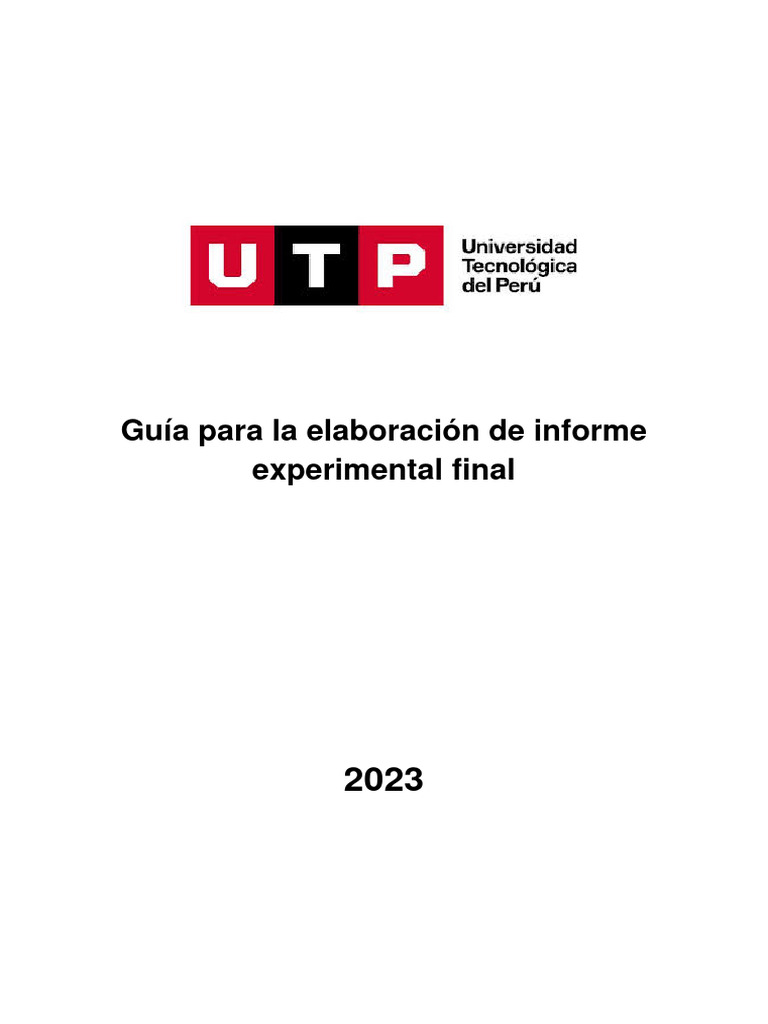 UTP
Universidad Tecnológica del Perú

Guía para la elaboración de informe experimental final

2023